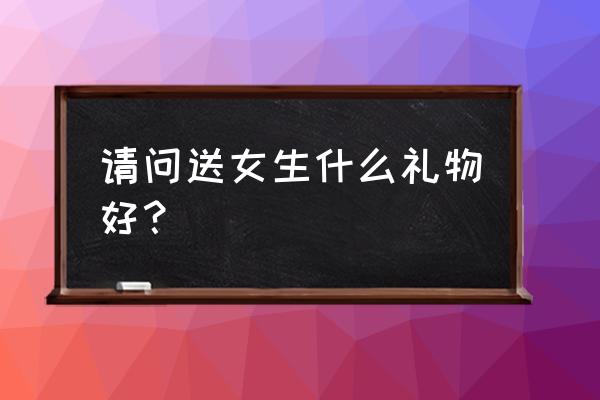 请问送女生什么礼物好？